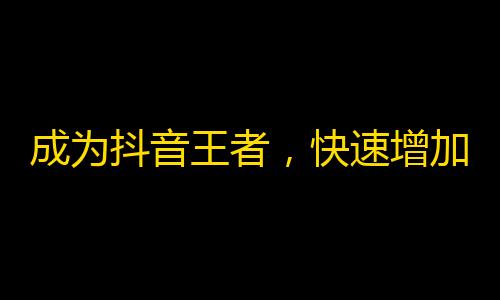 成为抖音王者，快速增加